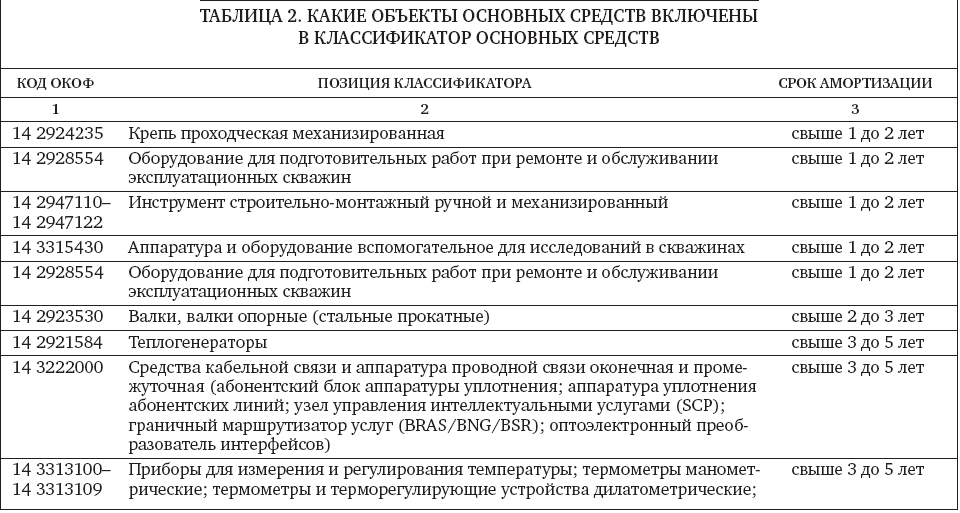 ТАБЛИЦА 2. КАКИЕ ОБЪЕКТЫ ОСНОВНЫХ СРЕДСТВ ВКЛЮЧЕНЫ В КЛАССИФИКАТОР ОСНОВНЫХ СРЕДСТВ

| КОД ОКОФ | ПОЗИЦИЯ КЛАССИФИКАТОРА | СРОК АМОРТИЗАЦИИ |
|---|---|---|
| 1 | 2 | 3 |
| 14 2924235 | Крепь проходческая механизированная | свыше 1 до 2 лет |
| 14 2928554 | Оборудование для подготовительных работ при ремонте и обслуживании эксплуатационных скважин | свыше 1 до 2 лет |
| 14 2947110– 14 2947122 | Инструмент строительно-монтажный ручной и механизированный | свыше 1 до 2 лет |
| 14 3315430 | Аппаратура и оборудование вспомогательное для исследований в скважинах | свыше 1 до 2 лет |
| 14 2928554 | Оборудование для подготовительных работ при ремонте и обслуживании эксплуатационных скважин | свыше 1 до 2 лет |
| 14 2923530 | Валки, валки опорные (стальные прокатные) | свыше 2 до 3 лет |
| 14 2921584 | Теплогенераторы | свыше 3 до 5 лет |
| 14 3222000 | Средства кабельной связи и аппаратура проводной связи оконечная и промежуточная (абонентский блок аппаратуры уплотнения; аппаратура уплотнения абонентских линий; узел управления интеллектуальными услугами (SCP); граничный маршрутизатор услуг (BRAS/BNG/BSR); оптоэлектронный преобразователь интерфейсов) | свыше 3 до 5 лет |
| 14 3313100– 14 3313109 | Приборы для измерения и регулирования температуры; термометры манометрические; термометры и терморегулирующие устройства дилатометрические; | свыше 3 до 5 лет |